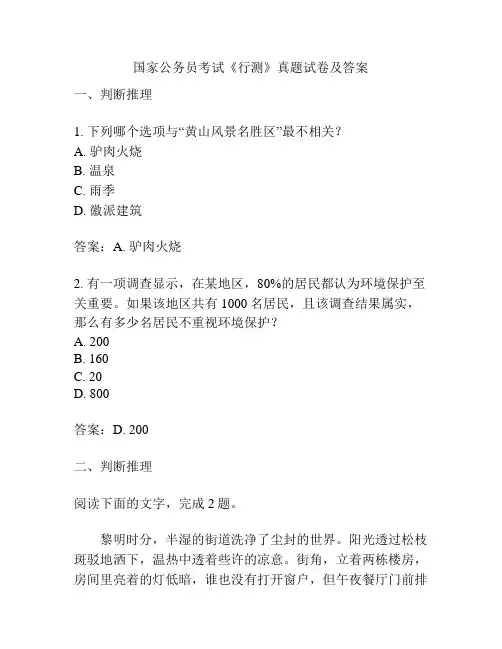 国家公务员考试《行测》真题试卷及答案

一、判断推理

1. 下列哪个选项与“黄山风景名胜区”最不相关？
A. 驴肉火烧
B. 温泉
C. 雨季
D. 徽派建筑

答案：A. 驴肉火烧

2. 有一项调查显示，在某地区，80%的居民都认为环境保护至关重要。如果该地区共有 1000 名居民，且该调查结果属实，那么有多少名居民不重视环境保护？
A. 200
B. 160
C. 20
D. 800

答案：D. 200

二、判断推理

阅读下面的文字，完成 2 题。

黎明时分，半湿的街道洗净了尘封的世界。阳光透过松枝斑驳地洒下，温热中透着些许的凉意。街角，立着两栋楼房，房间里亮着的灯低暗，谁也没有打开窗户，但午夜餐厅门前排